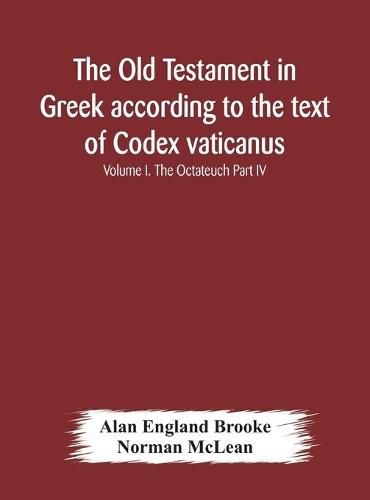 The Old Testament in Greek according to the text of Codex vaticanus

Volume I. The Octateuch Part IV

Alan England Brooke
Norman McLean